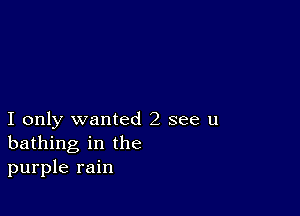 I only wanted 2 see u bathing in the purple rain